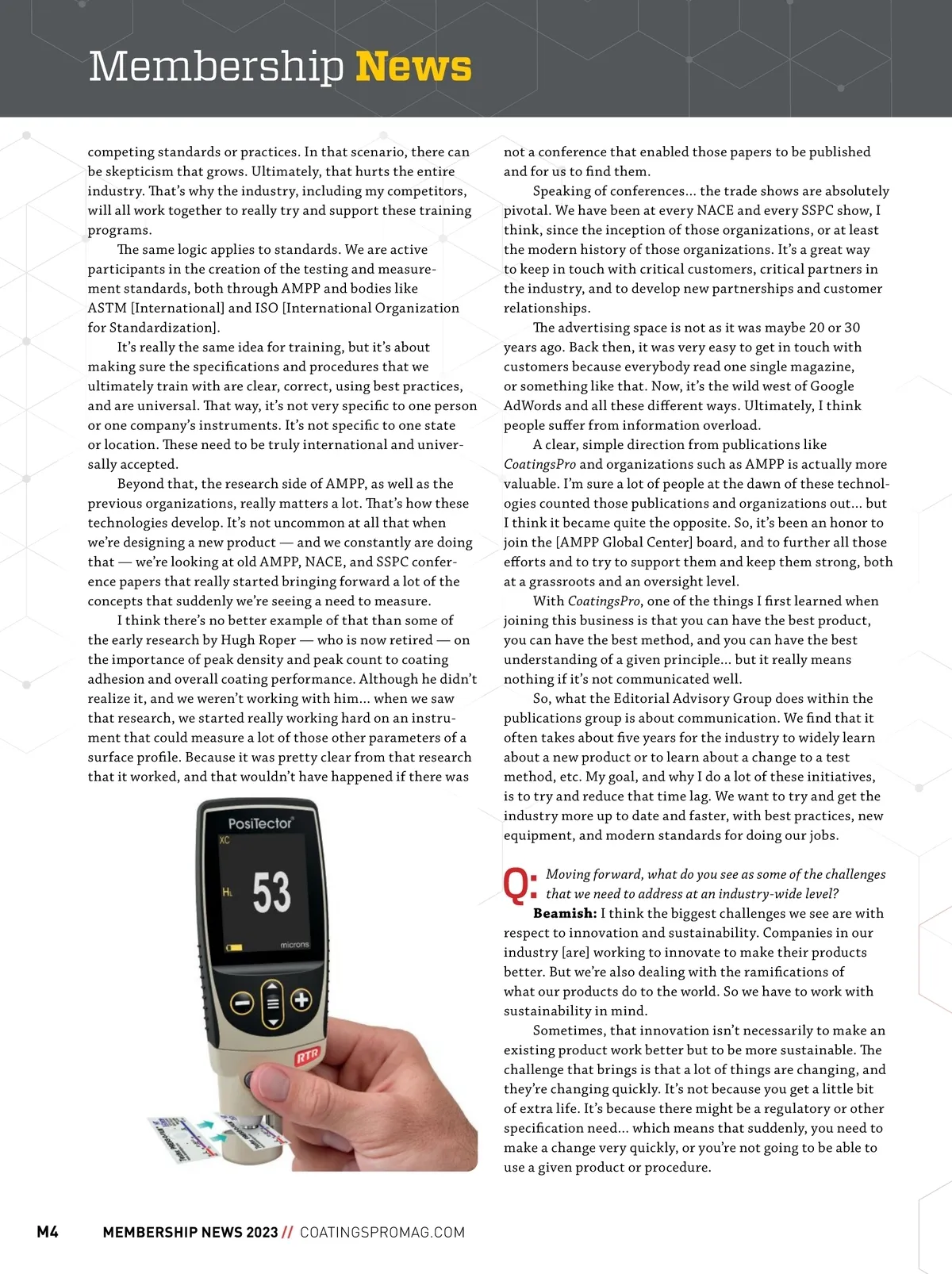 Membership News

competing standards or practices. In that scenario, there can be skepticism that grows. Ultimately, that hurts the entire industry. That's why the industry, including my competitors, will all work together to really try and support these training programs.

The same logic applies to standards. We are active participants in the creation of the testing and measurement standards, both through AMPP and bodies like ASTM [International] and ISO [International Organization for Standardization].

It's really the same idea for training, but it's about making sure the specifications and procedures that we ultimately train with are clear, correct, using best practices, and are universal. That way, it's not very specific to one person or one company's instruments. It's not specific to one state or location. These need to be truly international and universally accepted.

Beyond that, the research side of AMPP, as well as the previous organizations, really matters a lot. That's how these technologies develop. It's not uncommon at all that when we're designing a new product — and we constantly are doing that — we're looking at old AMPP, NACE, and SSPC conference papers that really started bringing forward a lot of the concepts that suddenly we're seeing a need to measure.

I think there's no better example of that than some of the early research by Hugh Roper — who is now retired — on the importance of peak density and peak count to coating adhesion and overall coating performance. Although he didn't realize it, and we weren't working with him... when we saw that research, we started really working hard on an instrument that could measure a lot of those other parameters of a surface profile. Because it was pretty clear from that research that it worked, and that wouldn't have happened if there was

PosiTector
XC
H
53
microns
RTR

not a conference that enabled those papers to be published and for us to find them.

Speaking of conferences... the trade shows are absolutely pivotal. We have been at every NACE and every SSPC show, I think, since the inception of those organizations, or at least the modern history of those organizations. It's a great way to keep in touch with critical customers, critical partners in the industry, and to develop new partnerships and customer relationships.

The advertising space is not as it was maybe 20 or 30 years ago. Back then, it was very easy to get in touch with customers because everybody read one single magazine, or something like that. Now, it's the wild west of Google AdWords and all these different ways. Ultimately, I think people suffer from information overload.

A clear, simple direction from publications like CoatingsPro and organizations such as AMPP is actually more valuable. I'm sure a lot of people at the dawn of these technologies counted those publications and organizations out... but I think it became quite the opposite. So, it's been an honor to join the [AMPP Global Center] board, and to further all those efforts and to try to support them and keep them strong, both at a grassroots and an oversight level.

With CoatingsPro, one of the things I first learned when joining this business is that you can have the best product, you can have the best method, and you can have the best understanding of a given principle... but it really means nothing if it's not communicated well.

So, what the Editorial Advisory Group does within the publications group is about communication. We find that it often takes about five years for the industry to widely learn about a new product or to learn about a change to a test method, etc. My goal, and why I do a lot of these initiatives, is to try and reduce that time lag. We want to try and get the industry more up to date and faster, with best practices, new equipment, and modern standards for doing our jobs.

Q: Moving forward, what do you see as some of the challenges that we need to address at an industry-wide level?

Beamish: I think the biggest challenges we see are with respect to innovation and sustainability. Companies in our industry [are] working to innovate to make their products better. But we're also dealing with the ramifications of what our products do to the world. So we have to work with sustainability in mind.

Sometimes, that innovation isn't necessarily to make an existing product work better but to be more sustainable. The challenge that brings is that a lot of things are changing, and they're changing quickly. It's not because you get a little bit of extra life. It's because there might be a regulatory or other specification need... which means that suddenly, you need to make a change very quickly, or you're not going to be able to use a given product or procedure.

M4 MEMBERSHIP NEWS 2023 // COATINGSPROMAG.COM